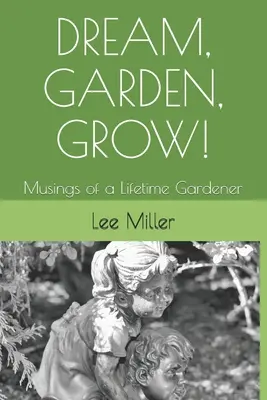 DREAM, GARDEN, GROW!

Musings of a Lifetime Gardener

Lee Miller